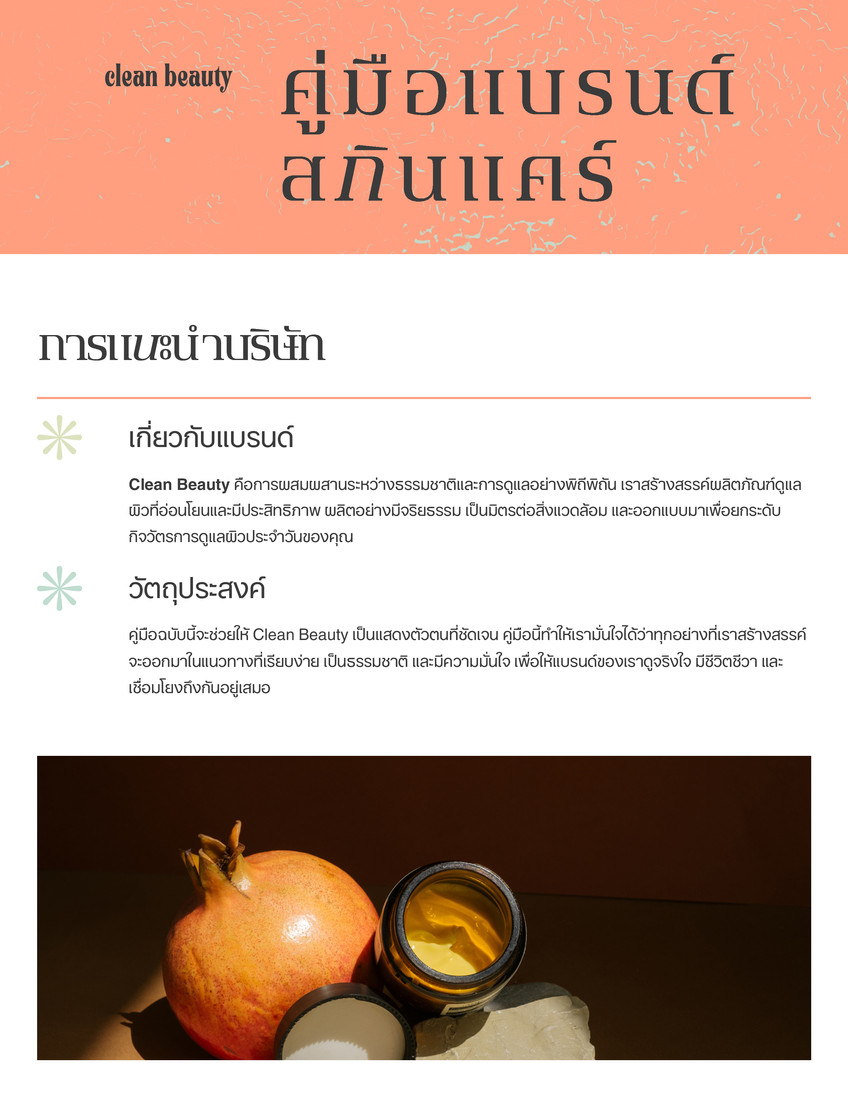 clean beauty

คู่มือแบรนด์สกินแคร์

การแนะนำบริษัท

เกี่ยวกับแบรนด์

Clean Beauty คือการผสมผสานระหว่างธรรมชาติและการดูแลอย่างพิถีพิถัน เราสร้างสรรค์ผลิตภัณฑ์ดูแลผิวที่อ่อนโยนและมีประสิทธิภาพ ผลิตอย่างมีจริยธรรม เป็นมิตรต่อสิ่งแวดล้อม และออกแบบมาเพื่อยกระดับกิจวัตรการดูแลผิวประจำวันของคุณ

วัตถุประสงค์

คู่มือฉบับนี้จะช่วยให้ Clean Beauty เป็นแสดงตัวตนที่ชัดเจน คู่มือนี้ทำให้เรามั่นใจได้ว่าทุกอย่างที่เราสร้างสรรค์จะออกมาในแนวทางที่เรียบง่าย เป็นธรรมชาติ และมีความมั่นใจ เพื่อให้แบรนด์ของเราดูจริงใจ มีชีวิตชีวา และเชื่อมโยงถึงกันอยู่เสมอ